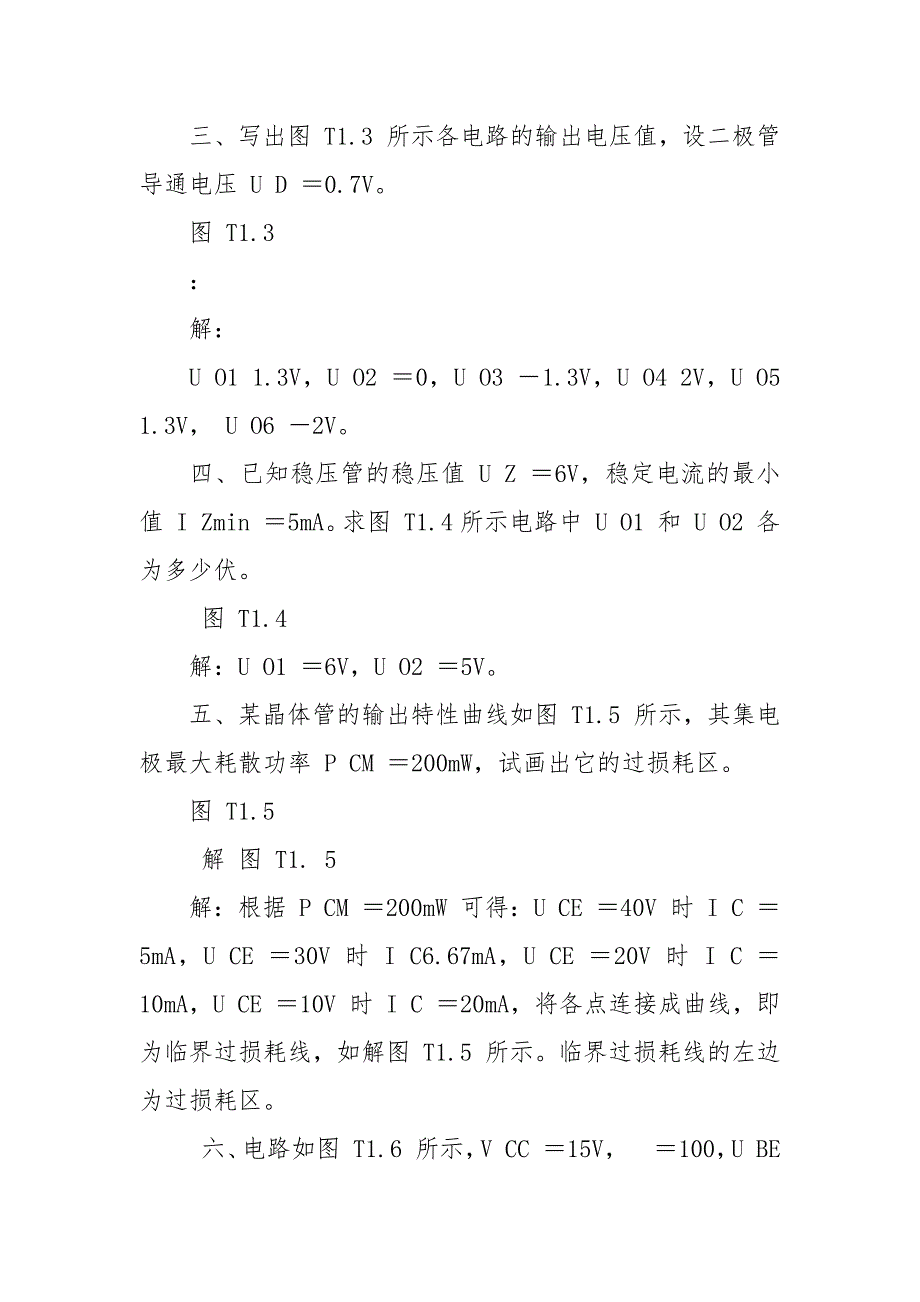 三、写出图 T1.3 所示各电路的输出电压值，设二极管导通电压 U D ＝0.7V。

图 T1.3

：

解：

U O1 1.3V，U O2 ＝0，U O3 －1.3V，U O4 2V，U O5 1.3V， U O6 －2V。

四、已知稳压管的稳压值 U Z ＝6V，稳定电流的最小值 I Zmin ＝5mA。求图 T1.4 所示电路中 U O1 和 U O2 各为多少伏。

图 T1.4

解：U O1 ＝6V，U O2 ＝5V。

五、某晶体管的输出特性曲线如图 T1.5 所示，其集电极最大耗散功率 P CM ＝200mW，试画出它的过损耗区。

图 T1.5

解 图 T1. 5

解：根据 P CM ＝200mW 可得：U CE ＝40V 时 I C ＝5mA，U CE ＝30V 时 I C6.67mA，U CE ＝20V 时 I C ＝10mA，U CE ＝10V 时 I C ＝20mA，将各点连接成曲线，即为临界过损耗线，如解图 T1.5 所示。临界过损耗线的左边为过损耗区。

六、电路如图 T1.6 所示，V CC ＝15V， ＝100，U BE